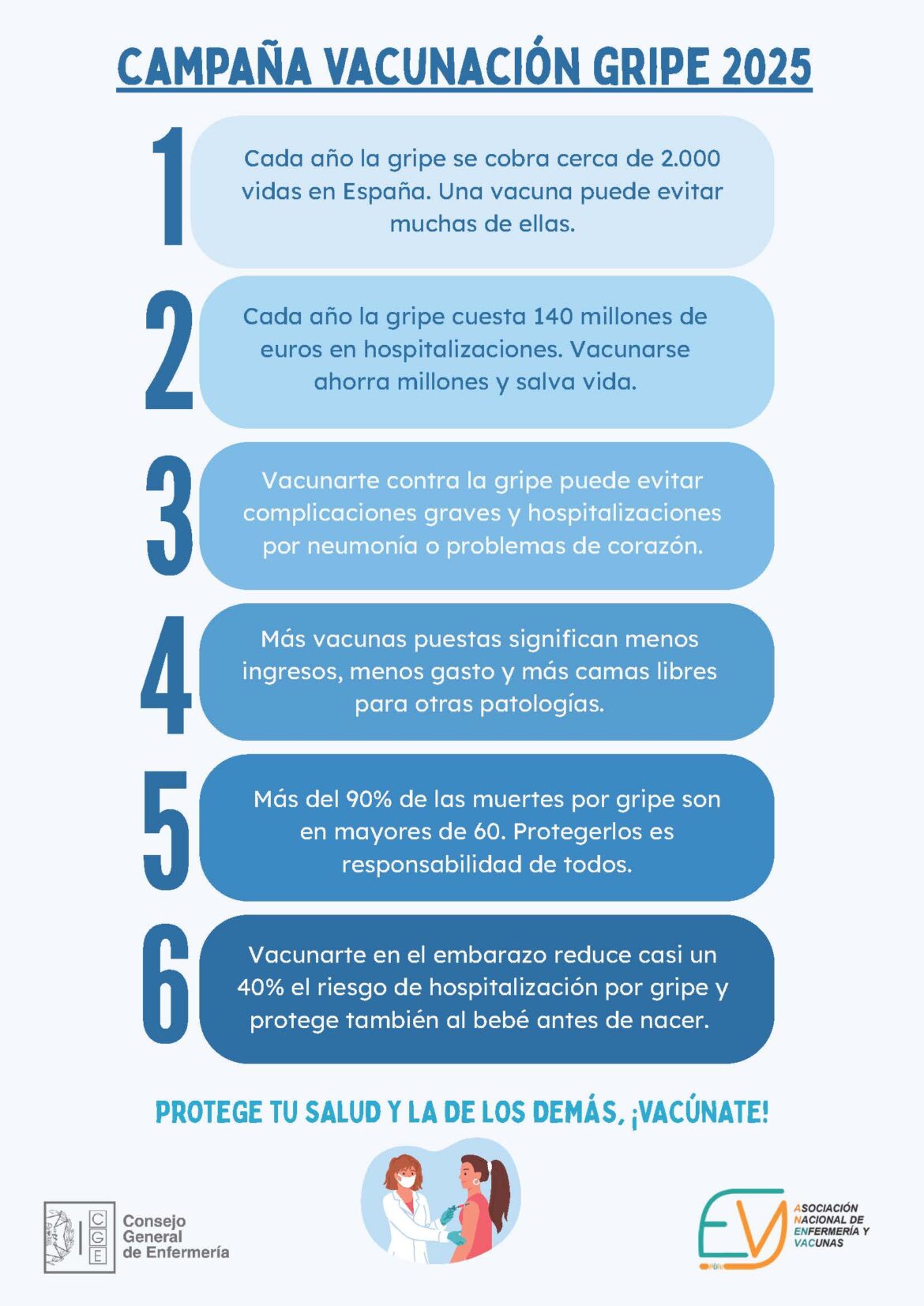 CAMPAÑA VACUNACIÓN GRIPE 2025

1

Cada año la gripe se cobra cerca de 2.000 vidas en España. Una vacuna puede evitar muchas de ellas.

2

Cada año la gripe cuesta 140 millones de euros en hospitalizaciones. Vacunarse ahorra millones y salva vida.

3

Vacunarte contra la gripe puede evitar complicaciones graves y hospitalizaciones por neumonía o problemas de corazón.

4

Más vacunas puestas significan menos ingresos, menos gasto y más camas libres para otras patologías.

5

Más del 90% de las muertes por gripe son en mayores de 60. Protegerlos es responsabilidad de todos.

6

Vacunarte en el embarazo reduce casi un 40% el riesgo de hospitalización por gripe y protege también al bebé antes de nacer.

PROTEGE TU SALUD Y LA DE LOS DEMÁS, ¡VACÚNATE!

CGE
Consejo
General
de Enfermería

EV
ASOCIACIÓN
NACIONAL DE
ENFERMERÍA Y
VACUNAS